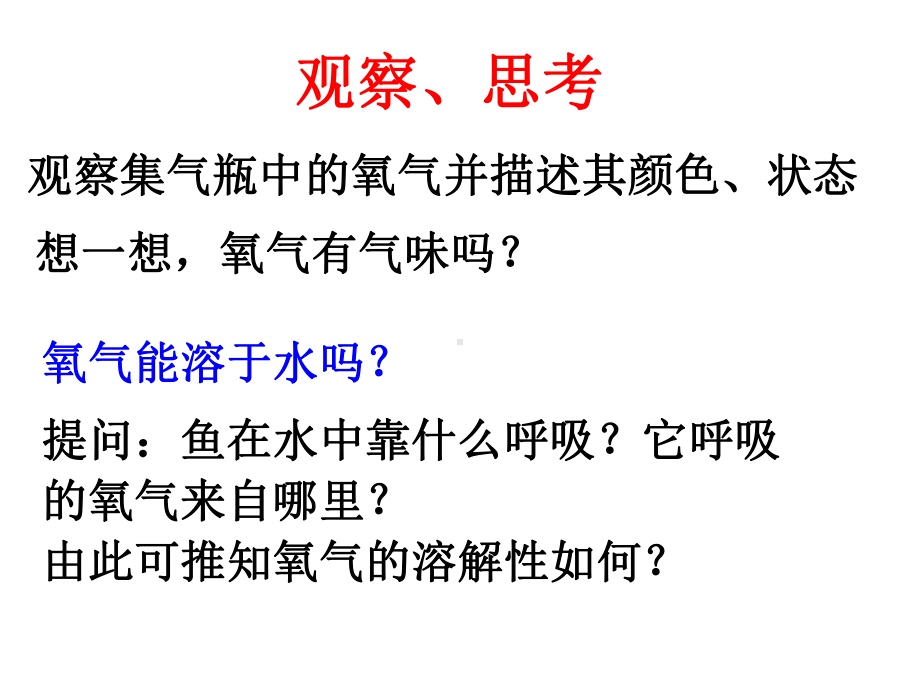 观察、思考

观察集气瓶中的氧气并描述其颜色、状态

想一想，氧气有气味吗？

氧气能溶于水吗？

提问：鱼在水中靠什么呼吸？它呼吸的氧气来自哪里？
由此可推知氧气的溶解性如何？